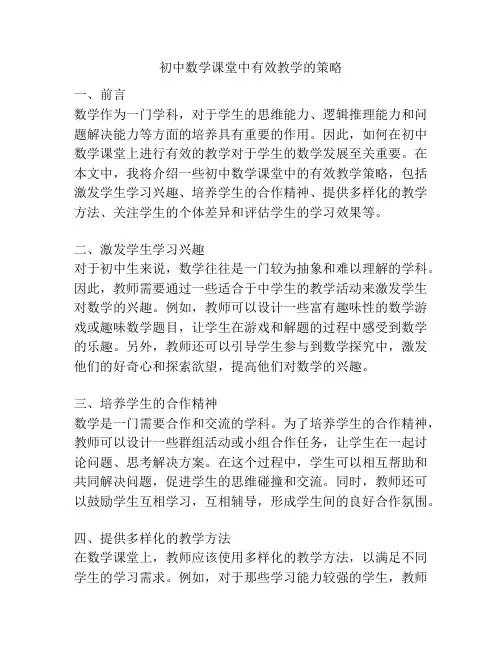 初中数学课堂中有效教学的策略

一、前言
数学作为一门学科，对于学生的思维能力、逻辑推理能力和问题解决能力等方面的培养具有重要的作用。因此，如何在初中数学课堂上进行有效的教学对于学生的数学发展至关重要。在本文中，我将介绍一些初中数学课堂中的有效教学策略，包括激发学生学习兴趣、培养学生的合作精神、提供多样化的教学方法、关注学生的个体差异和评估学生的学习效果等。

二、激发学生学习兴趣
对于初中生来说，数学往往是一门较为抽象和难以理解的学科。因此，教师需要通过一些适合于中学生的教学活动来激发学生对数学的兴趣。例如，教师可以设计一些富有趣味性的数学游戏或趣味数学题目，让学生在游戏和解题的过程中感受到数学的乐趣。另外，教师还可以引导学生参与到数学探究中，激发他们的好奇心和探索欲望，提高他们对数学的兴趣。

三、培养学生的合作精神
数学是一门需要合作和交流的学科。为了培养学生的合作精神，教师可以设计一些群组活动或小组合作任务，让学生在一起讨论问题、思考解决方案。在这个过程中，学生可以相互帮助和共同解决问题，促进学生的思维碰撞和交流。同时，教师还可以鼓励学生互相学习，互相辅导，形成学生间的良好合作氛围。

四、提供多样化的教学方法
在数学课堂上，教师应该使用多样化的教学方法，以满足不同学生的学习需求。例如，对于那些学习能力较强的学生，教师